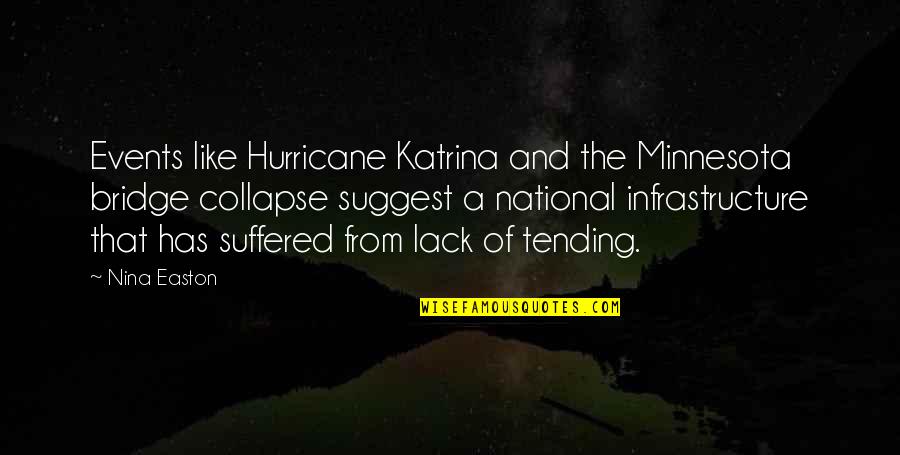 Events like Hurricane Katrina and the Minnesota bridge collapse suggest a national infrastructure that has suffered from lack of tending.

~ Nina Easton

WISEFAMOUSQUOTES.COM